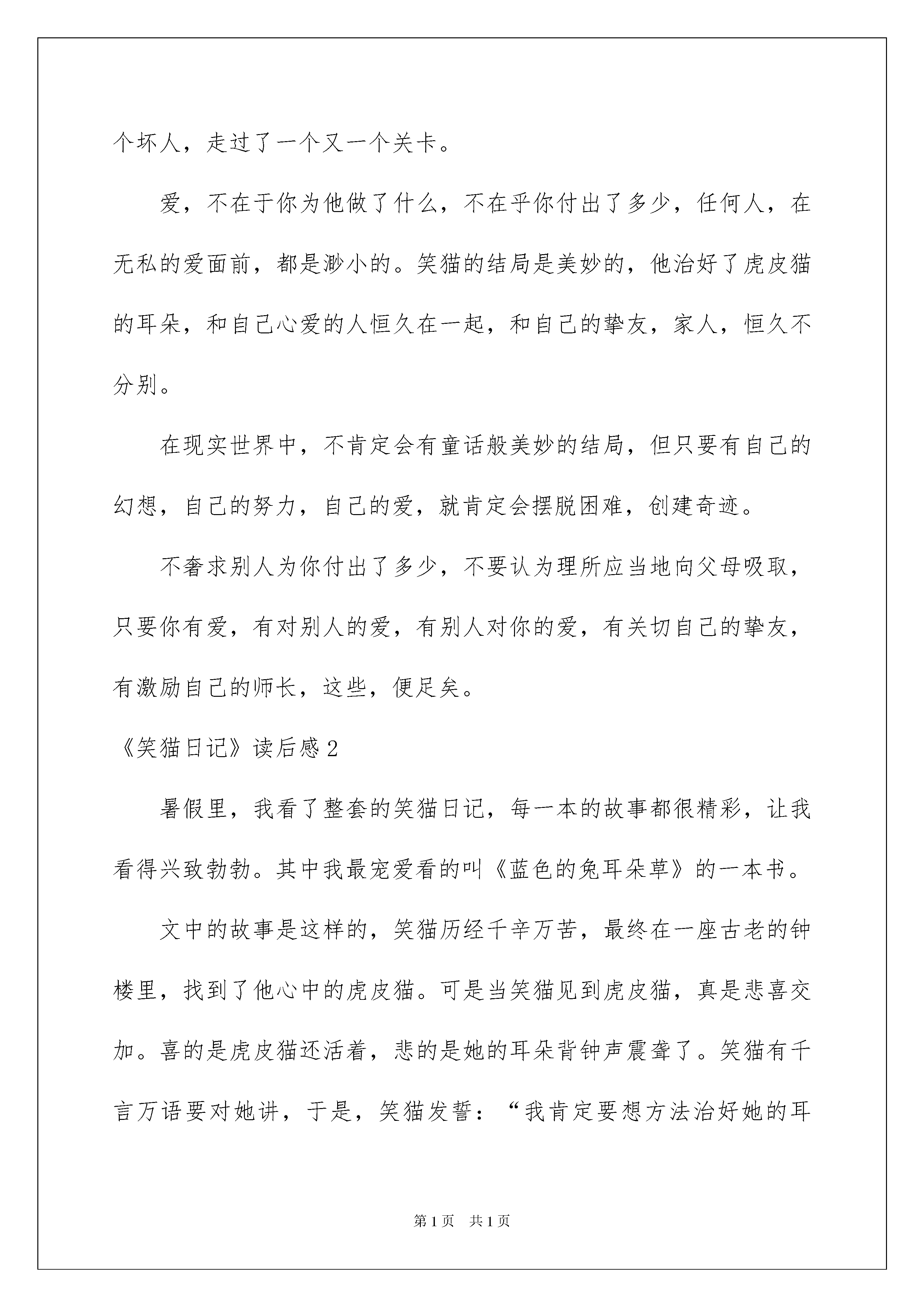 个坏人，走过了一个又一个关卡。

爱，不在于你为他做了什么，不在乎你付出了多少，任何人，在无私的爱面前，都是渺小的。笑猫的结局是美妙的，他治好了虎皮猫的耳朵，和自己心爱的人恒久在一起，和自己的挚友，家人，恒久不分别。

在现实世界中，不肯定会有童话般美妙的结局，但只要有自己的幻想，自己的努力，自己的爱，就肯定会摆脱困难，创建奇迹。

不奢求别人为你付出了多少，不要认为理所应当地向父母吸取，只要你有爱，有对别人的爱，有别人对你的爱，有关切自己的挚友，有激励自己的师长，这些，便足矣。

《笑猫日记》读后感2

暑假里，我看了整套的笑猫日记，每一本的故事都很精彩，让我看得兴致勃勃。其中我最宠爱看的叫《蓝色的兔耳朵草》的一本书。

文中的故事是这样的，笑猫历经千辛万苦，最终在一座古老的钟楼里，找到了他心中的虎皮猫。可是当笑猫见到虎皮猫，真是悲喜交加。喜的是虎皮猫还活着，悲的是她的耳朵背钟声震聋了。笑猫有千言万语要对她讲，于是，笑猫发誓：“我肯定要想方法治好她的耳

第1页 共1页